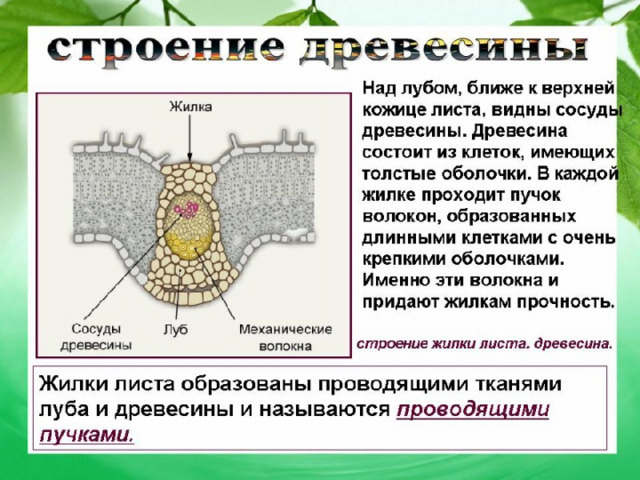 строение древесины

Жилка

Сосуды древесины

Луб

Механические волокна

Над лубом, ближе к верхней кожице листа, видны сосуды древесины. Древесина состоит из клеток, имеющих толстые оболочки. В каждой жилке проходит пучок волокон, образованных длинными клетками с очень крепкими оболочками. Именно эти волокна и придают жилкам прочность.

строение жилки листа. древесина.

Жилки листа образованы проводящими тканями луба и древесины и называются проводящими пучками.